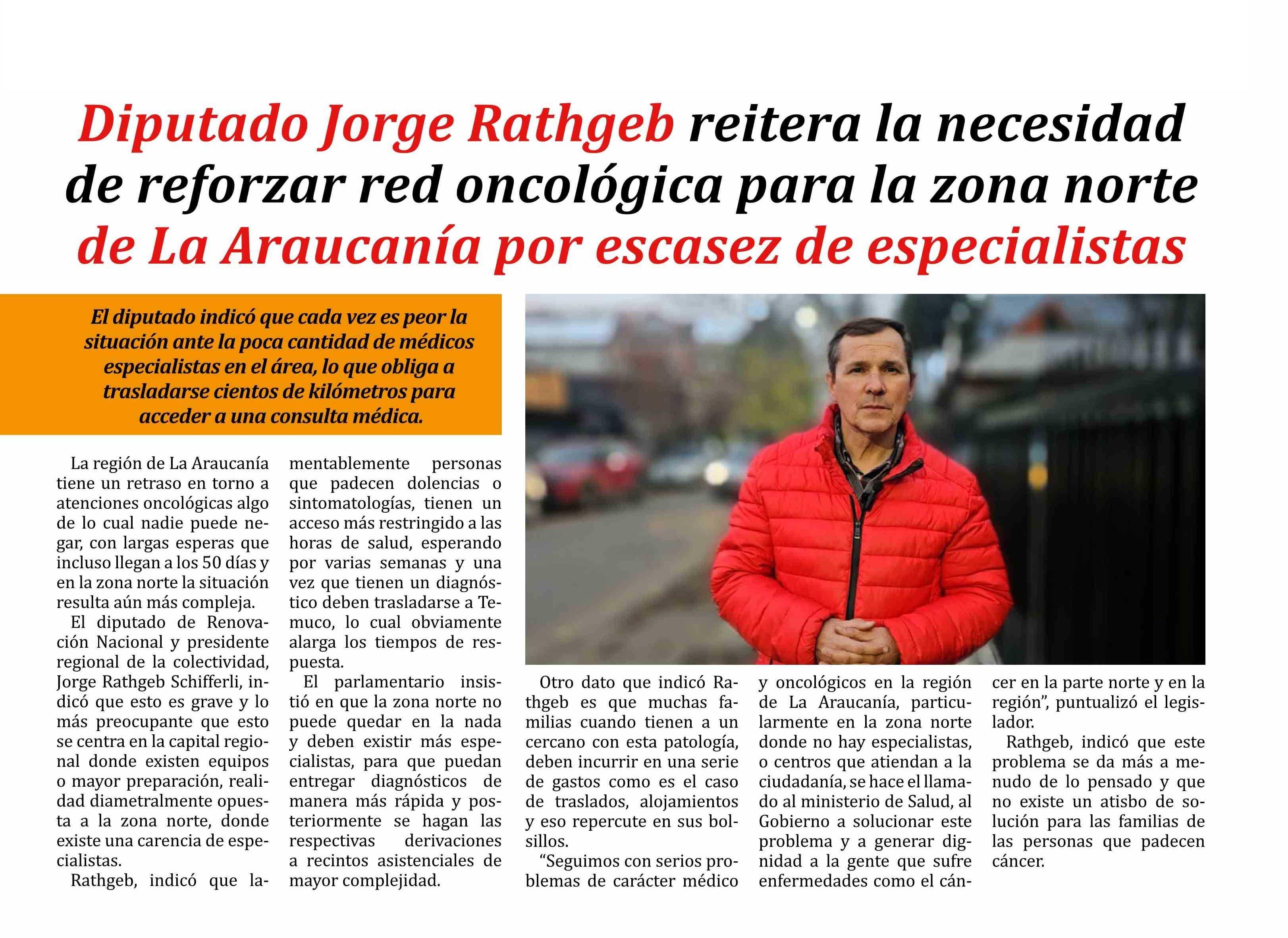 Diputado Jorge Rathgeb reitera la necesidad de reforzar red oncológica para la zona norte de La Araucanía por escasez de especialistas

El diputado indicó que cada vez es peor la situación ante la poca cantidad de médicos especialistas en el área, lo que obliga a trasladarse cientos de kilómetros para acceder a una consulta médica.

La región de La Araucanía tiene un retraso en torno a atenciones oncológicas algo de lo cual nadie puede negar, con largas esperas que incluso llegan a los 50 días y en la zona norte la situación resulta aún más compleja.

El diputado de Renovación Nacional y presidente regional de la colectividad, Jorge Rathgeb Schifferli, indicó que esto es grave y lo más preocupante que esto se centra en la capital regional donde existen equipos o mayor preparación, realidad diametralmente opuesta a la zona norte, donde existe una carencia de especialistas.

Rathgeb, indicó que lamentablemente personas que padecen dolencias o sintomatologías, tienen un acceso más restringido a las horas de salud, esperando por varias semanas y una vez que tienen un diagnóstico deben trasladarse a Temuco, lo cual obviamente alarga los tiempos de respuesta.

El parlamentario insistió en que la zona norte no puede quedar en la nada y deben existir más especialistas, para que puedan entregar diagnósticos de manera más rápida y posteriormente se hagan las respectivas derivaciones a recintos asistenciales de mayor complejidad.

Otro dato que indicó Rathgeb es que muchas familias cuando tienen a un cercano con esta patología, deben incurrir en una serie de gastos como es el caso de traslados, alojamientos y eso repercute en sus bolsillos.

“Seguimos con serios problemas de carácter médico y oncológicos en la región de La Araucanía, particularmente en la zona norte donde no hay especialistas, o centros que atiendan a la ciudadanía, se hace el llamado al ministerio de Salud, al Gobierno a solucionar este problema y a generar dignidad a la gente que sufre enfermedades como el cáncer en la parte norte y en la región”, puntualizó el legislador.

Rathgeb, indicó que este problema se da más a menudo de lo pensado y que no existe un atisbo de solución para las familias de las personas que padecen cáncer.